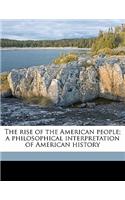 The rise of the American people; a philosophical interpretation of American history